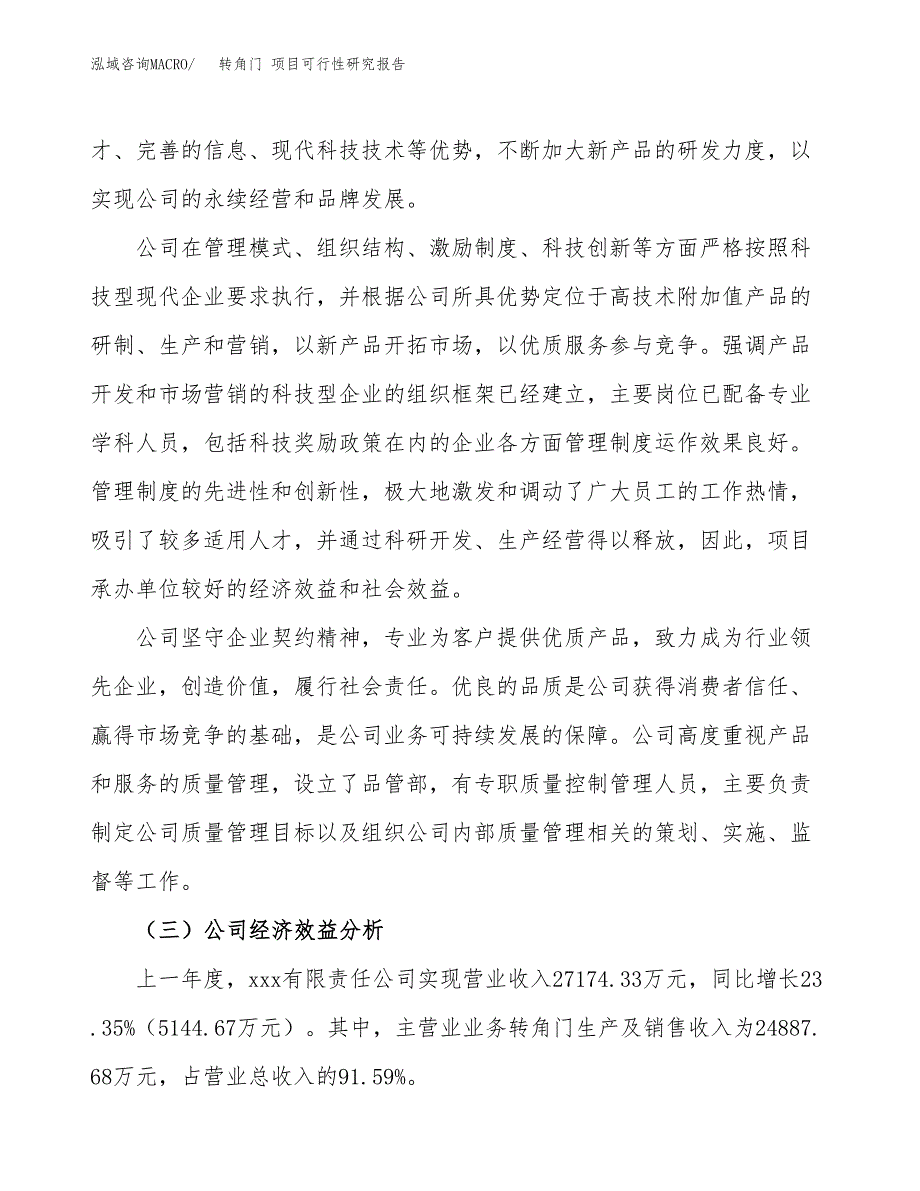 泓域咨询MACRO/　　转角门 项目可行性研究报告

才、完善的信息、现代科技技术等优势，不断加大新产品的研发力度，以实现公司的永续经营和品牌发展。

公司在管理模式、组织结构、激励制度、科技创新等方面严格按照科技型现代企业要求执行，并根据公司所具优势定位于高技术附加值产品的研制、生产和营销，以新产品开拓市场，以优质服务参与竞争。强调产品开发和市场营销的科技型企业的组织框架已经建立，主要岗位已配备专业学科人员，包括科技奖励政策在内的企业各方面管理制度运作效果良好。管理制度的先进性和创新性，极大地激发和调动了广大员工的工作热情，吸引了较多适用人才，并通过科研开发、生产经营得以释放，因此，项目承办单位较好的经济效益和社会效益。

公司坚守企业契约精神，专业为客户提供优质产品，致力成为行业领先企业，创造价值，履行社会责任。优良的品质是公司获得消费者信任、赢得市场竞争的基础，是公司业务可持续发展的保障。公司高度重视产品和服务的质量管理，设立了品管部，有专职质量控制管理人员，主要负责制定公司质量管理目标以及组织公司内部质量管理相关的策划、实施、监督等工作。

（三）公司经济效益分析

上一年度，xxx有限责任公司实现营业收入27174.33万元，同比增长23.35%（5144.67万元）。其中，主营业业务转角门生产及销售收入为24887.68万元，占营业总收入的91.59%。